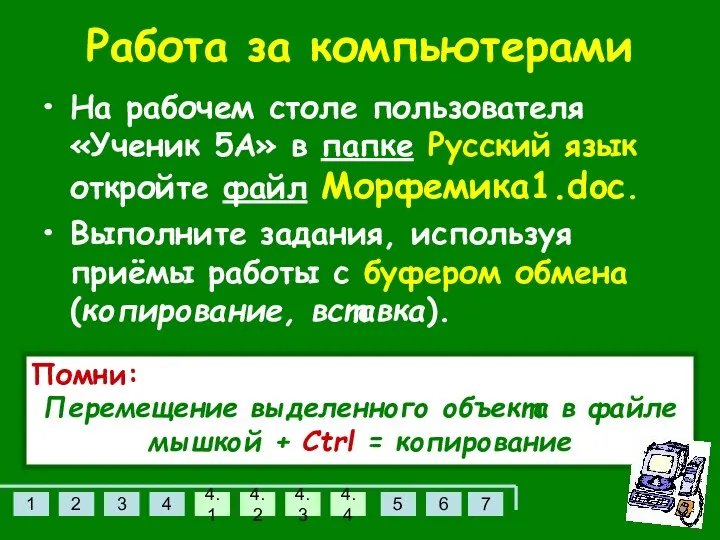 Работа за компьютерами

• На рабочем столе пользователя «Ученик 5А» в папке Русский язык откройте файл Морфемика1.doc.

• Выполните задания, используя приёмы работы с буфером обмена (копирование, вставка).

Помни:
Перемещение выделенного объекта в файле мышкой + Ctrl = копирование

1 2 3 4 4.1 4.2 4.3 4.4 5 6 7